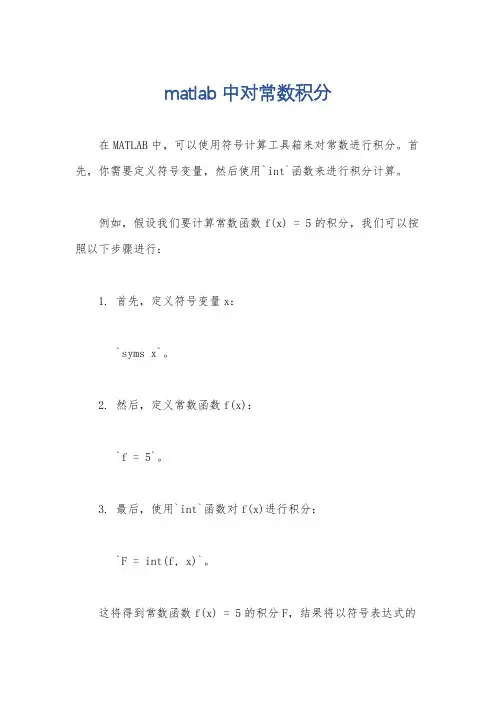 matlab 中对常数积分

在 MATLAB 中，可以使用符号计算工具箱来对常数进行积分。首先，你需要定义符号变量，然后使用`int`函数来进行积分计算。

例如，假设我们要计算常数函数 f(x) = 5 的积分，我们可以按照以下步骤进行：

1. 首先，定义符号变量 x：

`syms x`。

2. 然后，定义常数函数 f(x)：

`f = 5`。

3. 最后，使用`int`函数对 f(x)进行积分：

`F = int(f, x)`。

这将得到常数函数 f(x) = 5 的积分 F，结果将以符号表达式的